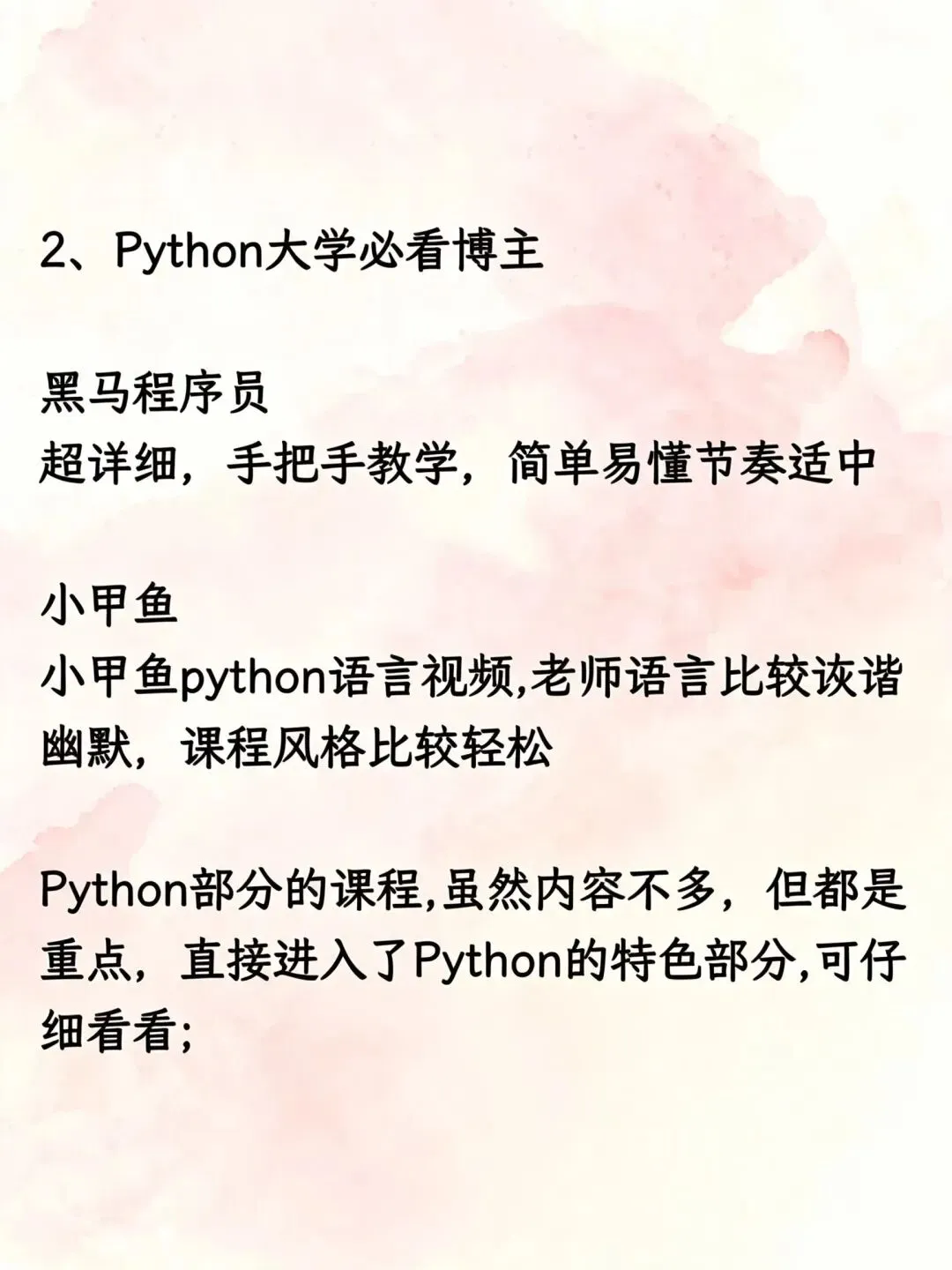 2、Python大学必看博主

黑马程序员
超详细，手把手教学，简单易懂节奏适中

小甲鱼
小甲鱼python语言视频,老师语言比较诙谐幽默，课程风格比较轻松

Python部分的课程,虽然内容不多，但都是重点，直接进入了Python的特色部分,可仔细看看;